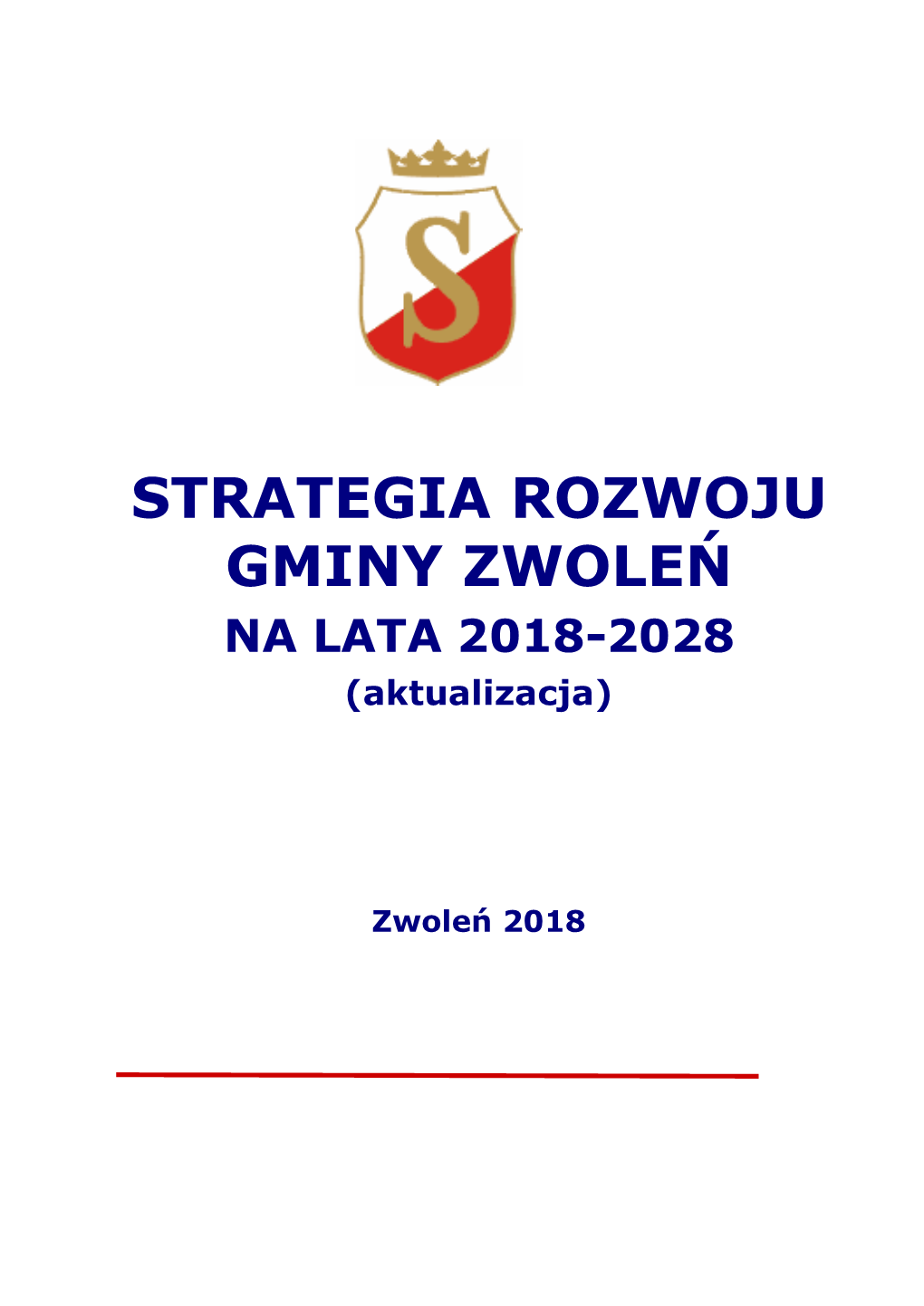 S

STRATEGIA ROZWOJU GMINY ZWOLEŃ
NA LATA 2018-2028
(aktualizacja)

Zwoleń 2018